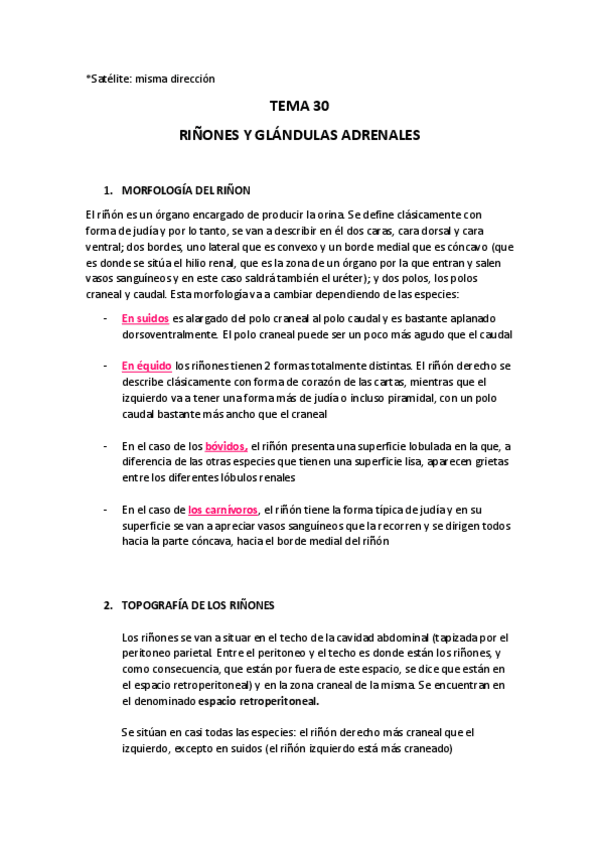 *Satélite: misma dirección

TEMA 30

RIÑONES Y GLÁNDULAS ADRENALES

1. MORFOLOGÍA DEL RIÑON

El riñón es un órgano encargado de producir la orina. Se define clásicamente con forma de judía y por lo tanto, se van a describir en él dos caras, cara dorsal y cara ventral; dos bordes, uno lateral que es convexo y un borde medial que es cóncavo (que es donde se sitúa el hilio renal, que es la zona de un órgano por la que entran y salen vasos sanguíneos y en este caso saldrá también el uréter); y dos polos, los polos craneal y caudal. Esta morfología va a cambiar dependiendo de las especies:

- En suidos es alargado del polo craneal al polo caudal y es bastante aplanado dorsoventralmente. El polo craneal puede ser un poco más agudo que el caudal

- En équido los riñones tienen 2 formas totalmente distintas. El riñón derecho se describe clásicamente con forma de corazón de las cartas, mientras que el izquierdo va a tener una forma más de judía o incluso piramidal, con un polo caudal bastante más ancho que el craneal

- En el caso de los bóvidos, el riñón presenta una superficie lobulada en la que, a diferencia de las otras especies que tienen una superficie lisa, aparecen grietas entre los diferentes lóbulos renales

- En el caso de los carnívoros, el riñón tiene la forma típica de judía y en su superficie se van a apreciar vasos sanguíneos que la recorren y se dirigen todos hacia la parte cóncava, hacia el borde medial del riñón

2. TOPOGRAFÍA DE LOS RIÑONES

Los riñones se van a situar en el techo de la cavidad abdominal (tapizada por el peritoneo parietal. Entre el peritoneo y el techo es donde están los riñones, y como consecuencia, que están por fuera de este espacio, se dice que están en el espacio retroperitoneal) y en la zona craneal de la misma. Se encuentran en el denominado espacio retroperitoneal.

Se sitúan en casi todas las especies: el riñón derecho más craneal que el izquierdo, excepto en suidos (el riñón izquierdo está más craneado)